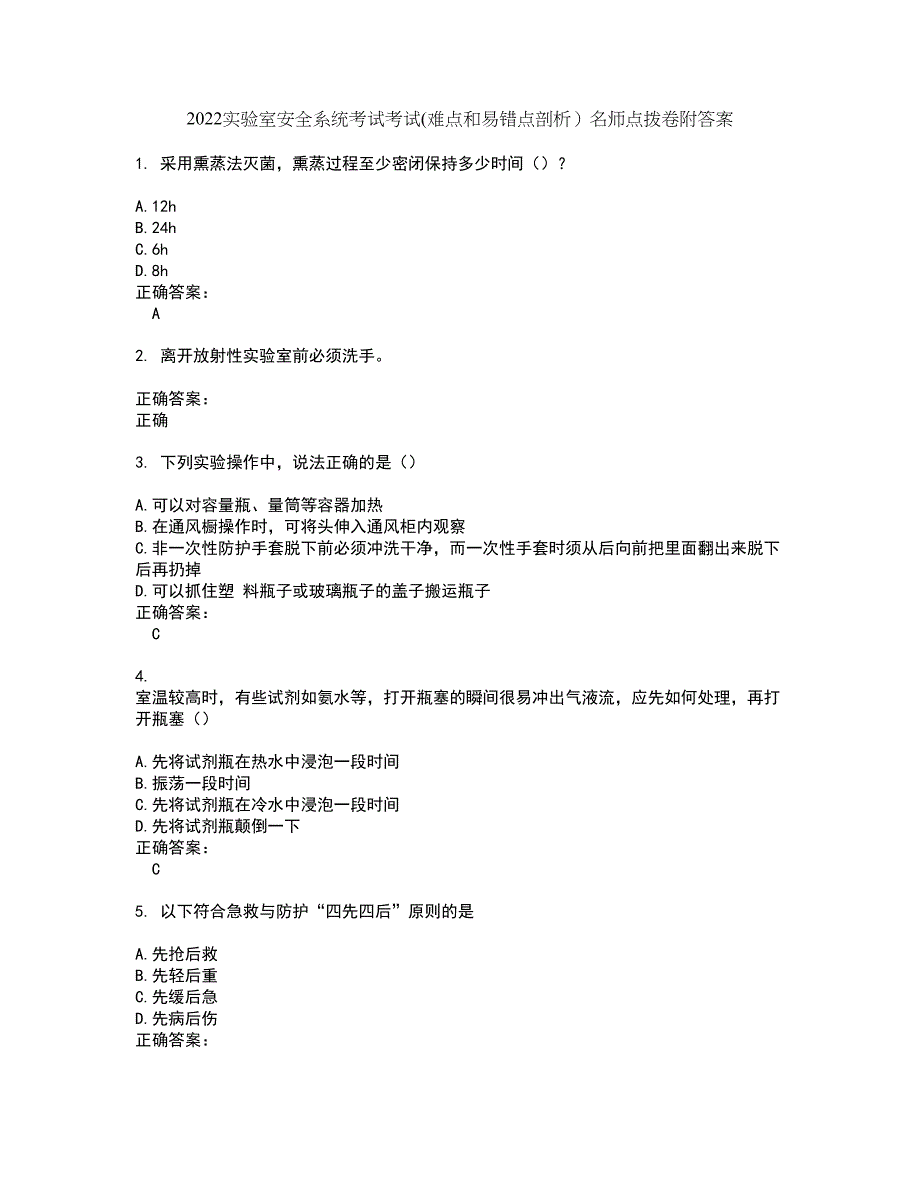 2022实验室安全系统考试考试(难点和易错点剖析）名师点拨卷附答案

1. 采用熏蒸法灭菌，熏蒸过程至少密闭保持多少时间（）？

A.12h
B.24h
C.6h
D.8h
正确答案：
A

2. 离开放射性实验室前必须洗手。

正确答案：
正确

3. 下列实验操作中，说法正确的是（）

A.可以对容量瓶、量筒等容器加热
B.在通风橱操作时，可将头伸入通风柜内观察
C.非一次性防护手套脱下前必须冲洗干净，而一次性手套时须从后向前把里面翻出来脱下后再扔掉
D.可以抓住塑 料瓶子或玻璃瓶子的盖子搬运瓶子
正确答案：
C

4.
室温较高时，有些试剂如氨水等，打开瓶塞的瞬间很易冲出气液流，应先如何处理，再打开瓶塞（）

A.先将试剂瓶在热水中浸泡一段时间
B.振荡一段时间
C.先将试剂瓶在冷水中浸泡一段时间
D.先将试剂瓶颠倒一下
正确答案：
C

5. 以下符合急救与防护“四先四后”原则的是

A.先抢后救
B.先轻后重
C.先缓后急
D.先病后伤
正确答案：